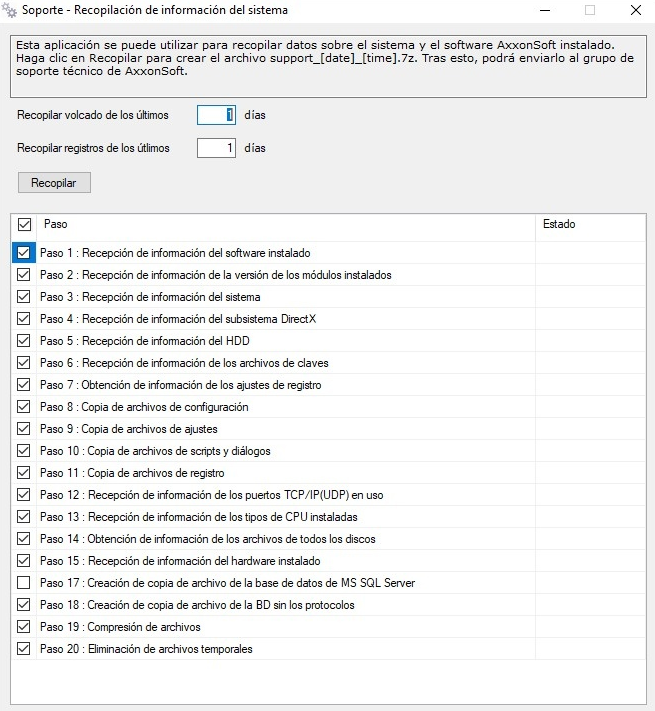 Soporte - Recopilación de información del sistema

Esta aplicación se puede utilizar para recopilar datos sobre el sistema y el software AxxonSoft instalado. Haga clic en Recopilar para crear el archivo support_[date]_[time].7z. Tras esto, podrá enviarlo al grupo de soporte técnico de AxxonSoft.

Recopilar volcado de los últimos 1 días

Recopilar registros de los útlimos 1 días

Recopilar

| Paso | Estado |
|---|---|
| Paso 1 : Recepción de información del software instalado | |
| Paso 2 : Recepción de información de la versión de los módulos instalados | |
| Paso 3 : Recepción de información del sistema | |
| Paso 4 : Recepción de información del subsistema DirectX | |
| Paso 5 : Recepción de información del HDD | |
| Paso 6 : Recepción de información de los archivos de claves | |
| Paso 7 : Obtención de información de los ajustes de registro | |
| Paso 8 : Copia de archivos de configuración | |
| Paso 9 : Copia de archivos de ajustes | |
| Paso 10 : Copia de archivos de scripts y diálogos | |
| Paso 11 : Copia de archivos de registro | |
| Paso 12 : Recepción de información de los puertos TCP/IP(UDP) en uso | |
| Paso 13 : Recepción de información de los tipos de CPU instaladas | |
| Paso 14 : Obtención de información de los archivos de todos los discos | |
| Paso 15 : Recepción de información del hardware instalado | |
| Paso 17 : Creación de copia de archivo de la base de datos de MS SQL Server | |
| Paso 18 : Creación de copia de archivo de la BD sin los protocolos | |
| Paso 19 : Compresión de archivos | |
| Paso 20 : Eliminación de archivos temporales | |